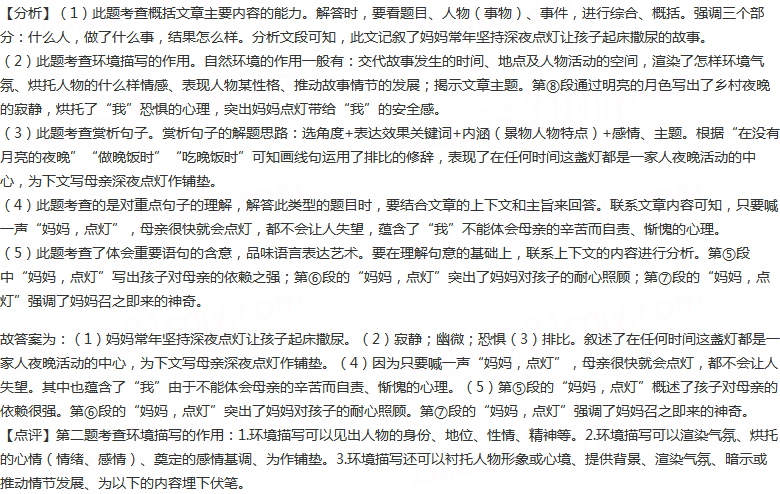 【分析】（1）此题考查概括文章主要内容的能力。解答时，要看题目、人物（事物）、事件，进行综合、概括。强调三个部分：什么人，做了什么事，结果怎么样。分析文段可知，此文记叙了妈妈常年坚持深夜点灯让孩子起床撒尿的故事。
（2）此题考查环境描写的作用。自然环境的作用一般有：交代故事发生的时间、地点及人物活动的空间，渲染了怎样环境气氛、烘托人物的什么样情感、表现人物某性格、推动故事情节的发展；揭示文章主题。第⑧段通过明亮的月色写出了乡村夜晚的寂静，烘托了“我”恐惧的心理，突出妈妈点灯带给“我”的安全感。
（3）此题考查赏析句子。赏析句子的解题思路：选角度+表达效果关键词+内涵（景物人物特点）+感情、主题。根据“在没有月亮的夜晚”“做晚饭时”“吃晚饭时”可知画线句运用了排比的修辞，表现了在任何时间这盏灯都是一家人夜晚活动的中心，为下文写母亲深夜点灯作铺垫。
（4）此题考查的是对重点句子的理解，解答此类型的题目时，要结合文章的上下文和主旨来回答。联系文章内容可知，只要喊一声“妈妈，点灯”，母亲很快就会点灯，都不会让人失望，蕴含了“我”不能体会母亲的辛苦而自责、惭愧的心理。
（5）此题考查了体会重要语句的含意，品味语言表达艺术。要在理解句意的基础上，联系上下文的内容进行分析。第⑤段中“妈妈，点灯”写出孩子对母亲的依赖之强；第⑥段的“妈妈，点灯”突出了妈妈对孩子的耐心照顾；第⑦段的“妈妈，点灯”强调了妈妈召之即来的神奇。

故答案为：（1）妈妈常年坚持深夜点灯让孩子起床撒尿。（2）寂静；幽微；恐惧（3）排比。叙述了在任何时间这盏灯都是一家人夜晚活动的中心，为下文写母亲深夜点灯作铺垫。（4）因为只要喊一声“妈妈，点灯”，母亲很快就会点灯，都不会让人失望。其中也蕴含了“我”由于不能体会母亲的辛苦而自责、惭愧的心理。（5）第⑤段的“妈妈，点灯”概述了孩子对母亲的依赖很强。第⑥段的“妈妈，点灯”突出了妈妈对孩子的耐心照顾。第⑦段的“妈妈，点灯”强调了妈妈召之即来的神奇。
【点评】第二题考查环境描写的作用：1.环境描写可以见出人物的身份、地位、性情、精神等。2.环境描写可以渲染气氛、烘托的心情（情绪、感情）、奠定的感情基调、为作铺垫。3.环境描写还可以衬托人物形象或心境、提供背景、渲染气氛、暗示或推动情节发展、为以下的内容埋下伏笔。